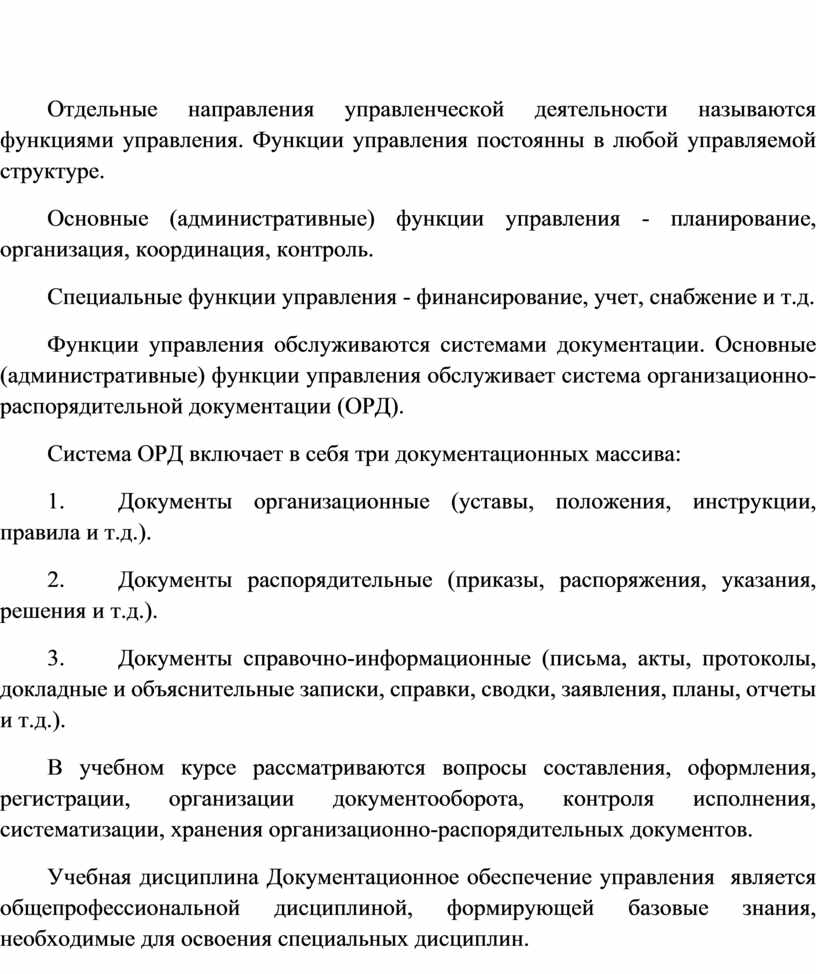 Отдельные направления управленческой деятельности называются функциями управления. Функции управления постоянны в любой управляемой структуре.

Основные (административные) функции управления - планирование, организация, координация, контроль.

Специальные функции управления - финансирование, учет, снабжение и т.д.

Функции управления обслуживаются системами документации. Основные (административные) функции управления обслуживает система организационно-распорядительной документации (ОРД).

Система ОРД включает в себя три документационных массива:

1. Документы организационные (уставы, положения, инструкции, правила и т.д.).

2. Документы распорядительные (приказы, распоряжения, указания, решения и т.д.).

3. Документы справочно-информационные (письма, акты, протоколы, докладные и объяснительные записки, справки, сводки, заявления, планы, отчеты и т.д.).

В учебном курсе рассматриваются вопросы составления, оформления, регистрации, организации документооборота, контроля исполнения, систематизации, хранения организационно-распорядительных документов.

Учебная дисциплина Документационное обеспечение управления является общепрофессиональной дисциплиной, формирующей базовые знания, необходимые для освоения специальных дисциплин.